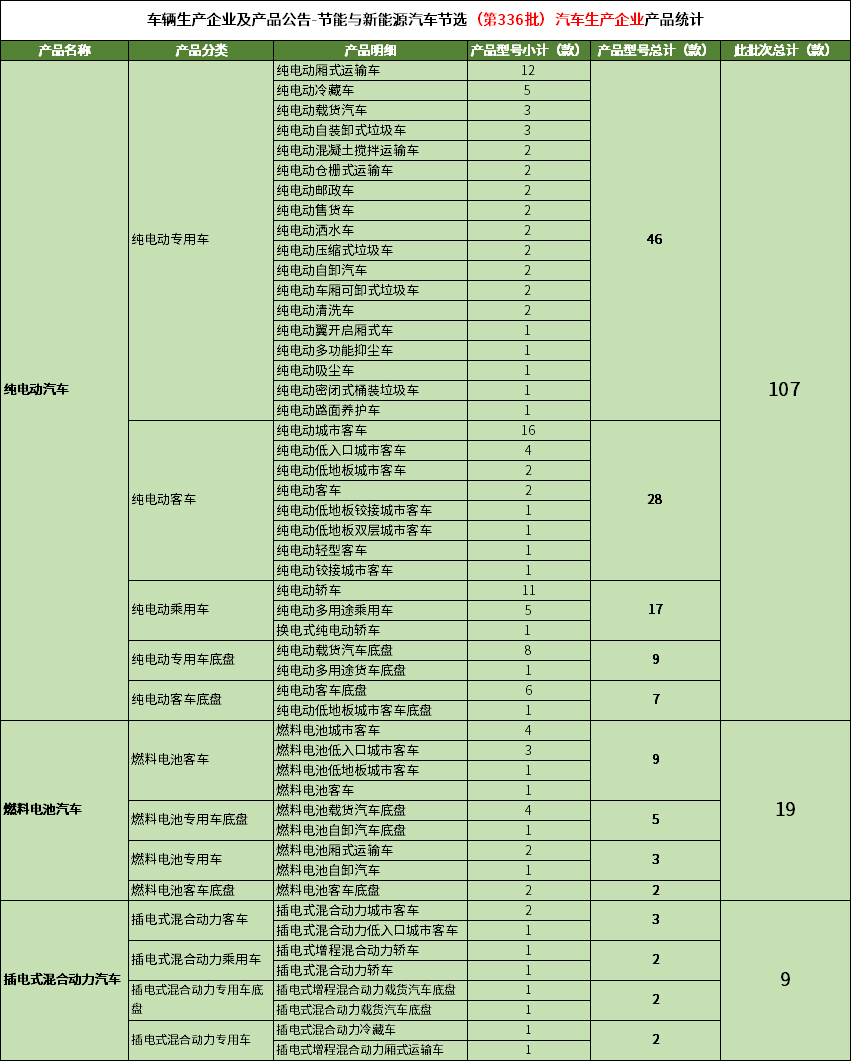 车辆生产企业及产品公告-节能与新能源汽车节选（第336批）汽车生产企业产品统计

| 产品名称 | 产品分类 | 产品明细 | 产品型号小计（款） | 产品型号总计（款） | 此批次总计（款） |
|---|---|---|---|---|---|
| 纯电动汽车 | 纯电动专用车 | 纯电动厢式运输车 | 12 | 46 | 107 |
| | | 纯电动冷藏车 | 5 | | |
| | | 纯电动载货汽车 | 3 | | |
| | | 纯电动自装卸式垃圾车 | 3 | | |
| | | 纯电动混凝土搅拌运输车 | 2 | | |
| | | 纯电动仓栅式运输车 | 2 | | |
| | | 纯电动邮政车 | 2 | | |
| | | 纯电动售货车 | 2 | | |
| | | 纯电动洒水车 | 2 | | |
| | | 纯电动压缩式垃圾车 | 2 | | |
| | | 纯电动自卸汽车 | 2 | | |
| | | 纯电动车厢可卸式垃圾车 | 2 | | |
| | | 纯电动清洗车 | 2 | | |
| | | 纯电动翼开启厢式车 | 1 | | |
| | | 纯电动多功能抑尘车 | 1 | | |
| | | 纯电动吸尘车 | 1 | | |
| | | 纯电动密闭式桶装垃圾车 | 1 | | |
| | | 纯电动路面养护车 | 1 | | |
| | 纯电动客车 | 纯电动城市客车 | 16 | 28 | |
| | | 纯电动低入口城市客车 | 4 | | |
| | | 纯电动低地板城市客车 | 2 | | |
| | | 纯电动客车 | 2 | | |
| | | 纯电动低地板铰接城市客车 | 1 | | |
| | | 纯电动低地板双层城市客车 | 1 | | |
| | | 纯电动轻型客车 | 1 | | |
| | | 纯电动铰接城市客车 | 1 | | |
| | 纯电动乘用车 | 纯电动轿车 | 11 | 17 | |
| | | 纯电动多用途乘用车 | 5 | | |
| | | 换电式纯电动轿车 | 1 | | |
| | 纯电动专用车底盘 | 纯电动载货汽车底盘 | 8 | 9 | |
| | | 纯电动多用途货车底盘 | 1 | | |
| | 纯电动客车底盘 | 纯电动客车底盘 | 6 | 7 | |
| | | 纯电动低地板城市客车底盘 | 1 | | |
| 燃料电池汽车 | 燃料电池客车 | 燃料电池城市客车 | 4 | 9 | 19 |
| | | 燃料电池低入口城市客车 | 3 | | |
| | | 燃料电池低地板城市客车 | 1 | | |
| | | 燃料电池客车 | 1 | | |
| | 燃料电池专用车底盘 | 燃料电池载货汽车底盘 | 4 | 5 | |
| | | 燃料电池自卸汽车底盘 | 1 | | |
| | 燃料电池专用车 | 燃料电池厢式运输车 | 2 | 3 | |
| | | 燃料电池自卸汽车 | 1 | | |
| | 燃料电池客车底盘 | 燃料电池客车底盘 | 2 | 2 | |
| 插电式混合动力汽车 | 插电式混合动力客车 | 插电式混合动力城市客车 | 2 | 3 | 9 |
| | | 插电式混合动力低入口城市客车 | 1 | | |
| | 插电式混合动力乘用车 | 插电式增程混合动力轿车 | 1 | 2 | |
| | | 插电式混合动力轿车 | 1 | | |
| | 插电式混合动力专用车底盘 | 插电式增程混合动力载货汽车底盘 | 1 | 2 | |
| | | 插电式混合动力载货汽车底盘 | 1 | | |
| | 插电式混合动力专用车 | 插电式混合动力冷藏车 | 1 | 2 | |
| | | 插电式增程混合动力厢式运输车 | 1 | | |